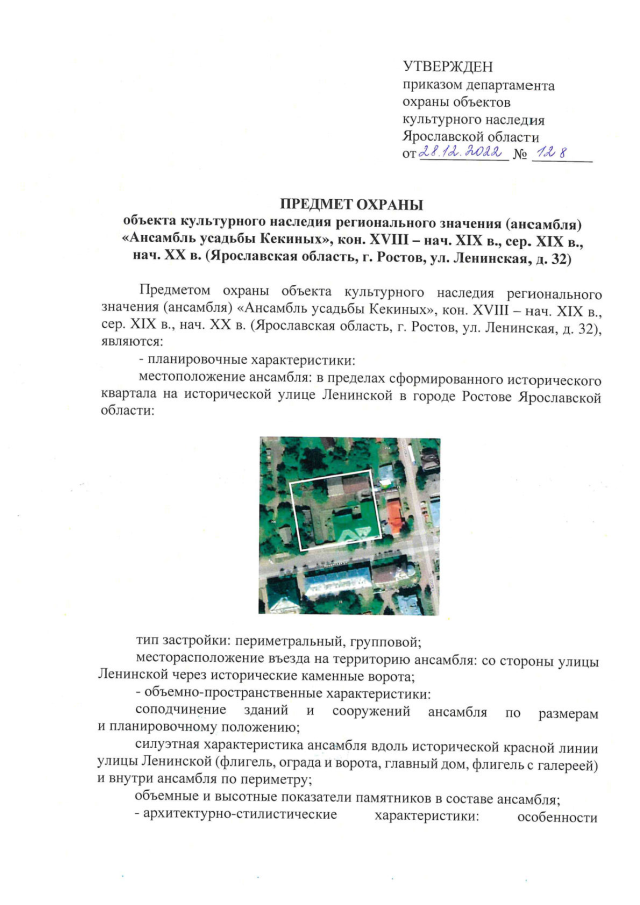 УТВЕРЖДЕН
приказом департамента охраны объектов культурного наследия Ярославской области
от 28.12.2022 № 128

ПРЕДМЕТ ОХРАНЫ
объекта культурного наследия регионального значения (ансамбля) «Ансамбль усадьбы Кекиных», кон. XVIII – нач. XIX в., сер. XIX в., нач. XX в. (Ярославская область, г. Ростов, ул. Ленинская, д. 32)

Предметом охраны объекта культурного наследия регионального значения (ансамбля) «Ансамбль усадьбы Кекиных», кон. XVIII – нач. XIX в., сер. XIX в., нач. XX в. (Ярославская область, г. Ростов, ул. Ленинская, д. 32), являются:

- планировочные характеристики:

местоположение ансамбля: в пределах сформированного исторического квартала на исторической улице Ленинской в городе Ростове Ярославской области:

тип застройки: периметральный, групповой;

месторасположение въезда на территорию ансамбля: со стороны улицы Ленинской через исторические каменные ворота;

- объемно-пространственные характеристики:

соподчинение зданий и сооружений ансамбля по размерам и планировочному положению;

силуэтная характеристика ансамбля вдоль исторической красной линии улицы Ленинской (флигель, ограда и ворота, главный дом, флигель с галереей) и внутри ансамбля по периметру;

объемные и высотные показатели памятников в составе ансамбля;

- архитектурно-стилистические характеристики: особенности